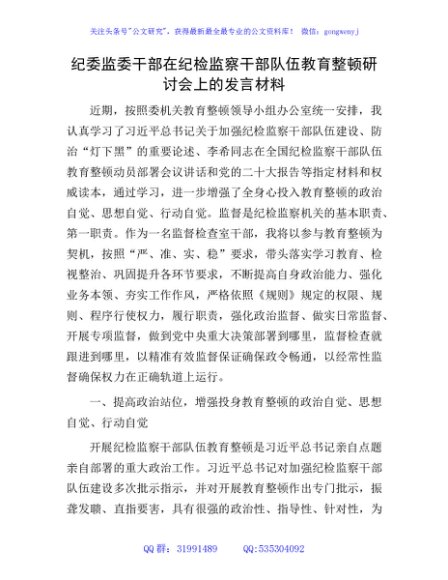 关注头条号"公文研究"，获得最新最全最专业的公文资料库！ 微信：gongwenyj

纪委监委干部在纪检监察干部队伍教育整顿研讨会上的发言材料

近期，按照委机关教育整顿领导小组办公室统一安排，我认真学习了习近平总书记关于加强纪检监察干部队伍建设、防治"灯下黑"的重要论述、李希同志在全国纪检监察干部队伍教育整顿动员部署会议讲话和党的二十大报告等指定材料和权威读本，通过学习，进一步增强了全身心投入教育整顿的政治自觉、思想自觉、行动自觉。监督是纪检监察机关的基本职责、第一职责。作为一名监督检查室干部，我将以参与教育整顿为契机，按照"严、准、实、稳"要求，带头落实学习教育、检视整治、巩固提升各环节要求，不断提高自身政治能力、强化业务本领、夯实工作作风，严格依照《规则》规定的权限、规则、程序行使权力，履行职责，强化政治监督、做实日常监督、开展专项监督，做到党中央重大决策部署到哪里，监督检查就跟进到哪里，以精准有效监督保证确保政令畅通，以经常性监督确保权力在正确轨道上运行。

一、提高政治站位，增强投身教育整顿的政治自觉、思想自觉、行动自觉

开展纪检监察干部队伍教育整顿是习近平总书记亲自点题亲自部署的重大政治工作。习近平总书记对加强纪检监察干部队伍建设多次批示指示，并对开展教育整顿作出专门批示，振聋发聩、直指要害，具有很强的政治性、指导性、针对性，为

QQ 群：31991489 QQ:535304092